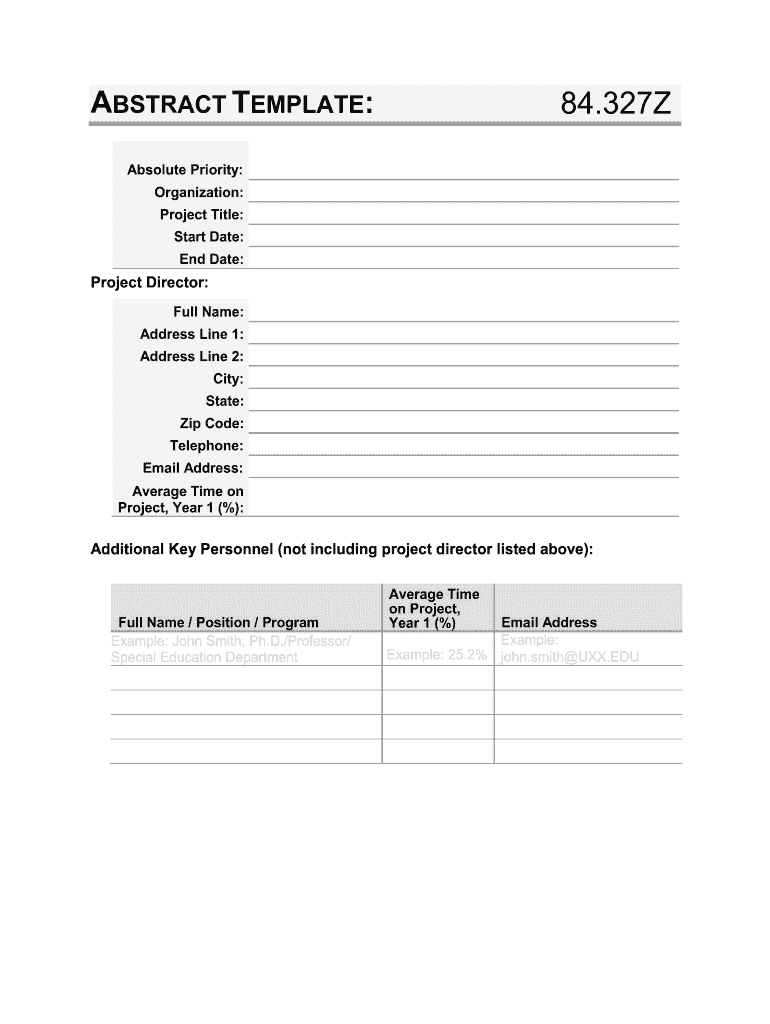 ABSTRACT TEMPLATE: 84.327Z

Absolute Priority:
Organization:
Project Title:
Start Date:
End Date:

Project Director:

Full Name:
Address Line 1:
Address Line 2:
City:
State:
Zip Code:
Telephone:
Email Address:
Average Time on Project, Year 1 (%):

Additional Key Personnel (not including project director listed above):

| Full Name / Position / Program | Average Time on Project, Year 1 (%) | Email Address |
|---|---|---|
| Example: John Smith, Ph.D./Professor/ Special Education Department | Example: 25.2% | Example: john.smith@UXX.EDU |
| | | |
| | | |
| | | |